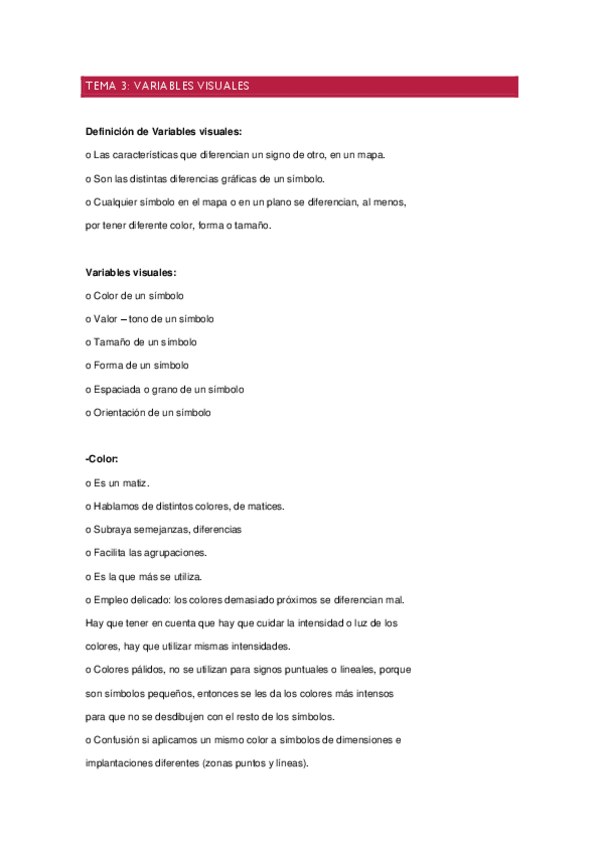 TEMA 3: VARIABLES VISUALES

Definición de Variables visuales:

o Las características que diferencian un signo de otro, en un mapa.

o Son las distintas diferencias gráficas de un símbolo.

o Cualquier símbolo en el mapa o en un plano se diferencian, al menos, por tener diferente color, forma o tamaño.

Variables visuales:

o Color de un símbolo

o Valor – tono de un símbolo

o Tamaño de un símbolo

o Forma de un símbolo

o Espaciada o grano de un símbolo

o Orientación de un símbolo

-Color:

o Es un matiz.

o Hablamos de distintos colores, de matices.

o Subraya semejanzas, diferencias

o Facilita las agrupaciones.

o Es la que más se utiliza.

o Empleo delicado: los colores demasiado próximos se diferencian mal. Hay que tener en cuenta que hay que cuidar la intensidad o luz de los colores, hay que utilizar mismas intensidades.

o Colores pálidos, no se utilizan para signos puntuales o lineales, porque son símbolos pequeños, entonces se les da los colores más intensos para que no se desdibujen con el resto de los símbolos.

o Confusión si aplicamos un mismo color a símbolos de dimensiones e implantaciones diferentes (zonas puntos y líneas).